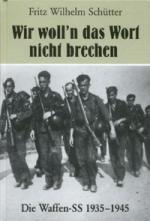 Fritz Wilhelm Schütter

Wir woll'n das Wort nicht brechen

Die Waffen-SS 1935–1945